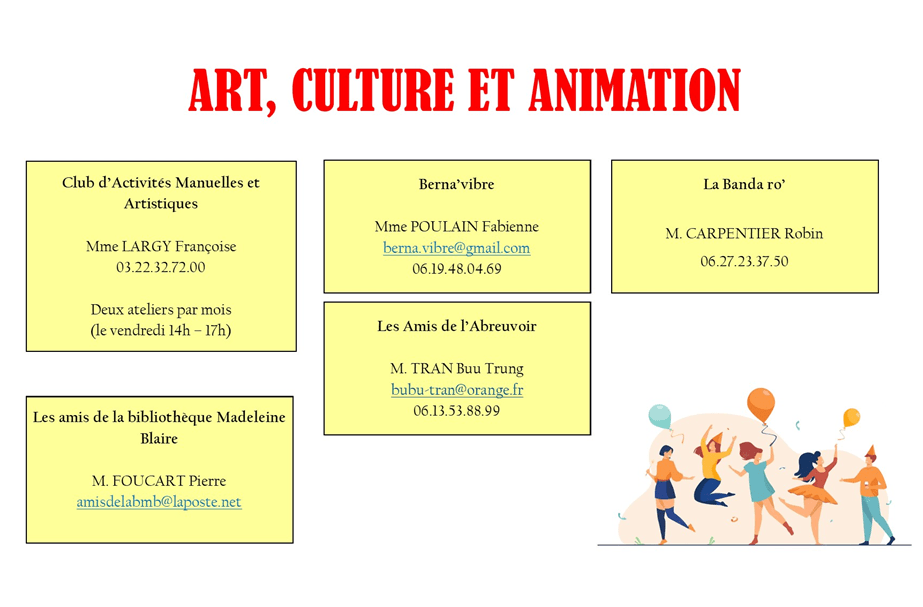 ART, CULTURE ET ANIMATION

Club d'Activités Manuelles et Artistiques

Mme LARGY Françoise
03.22.32.72.00

Deux ateliers par mois
(le vendredi 14h – 17h)

Les amis de la bibliothèque Madeleine Blaire

M. FOUCART Pierre
amisdelabmb@laposte.net

Berna'vibre

Mme POULAIN Fabienne
berna.vibre@gmail.com
06.19.48.04.69

Les Amis de l'Abreuvoir

M. TRAN Buu Trung
bubu-tran@orange.fr
06.13.53.88.99

La Banda ro'

M. CARPENTIER Robin
06.27.23.37.50